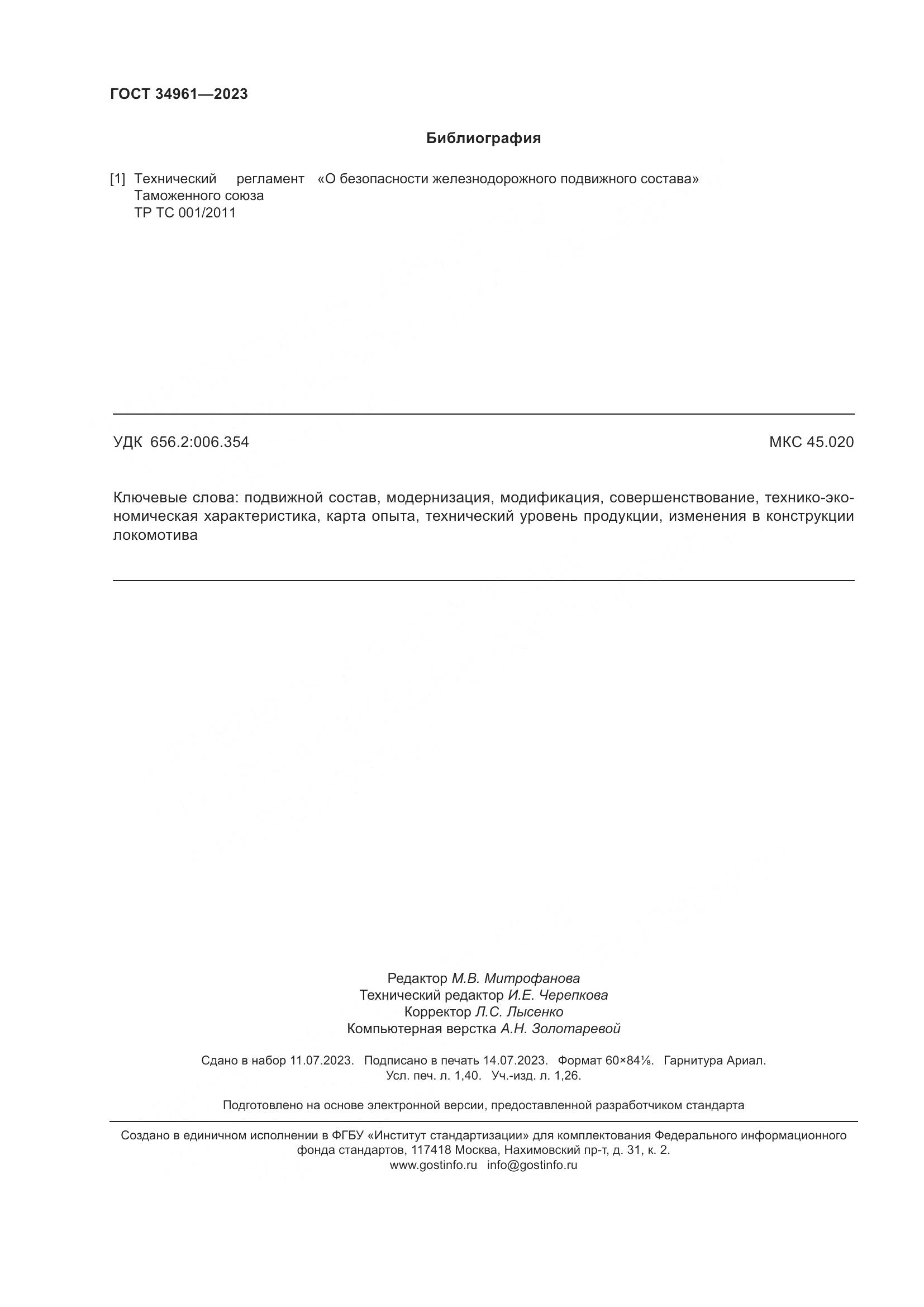 ГОСТ 34961—2023

Библиография

[1] Технический регламент Таможенного союза ТР ТС 001/2011 «О безопасности железнодорожного подвижного состава»

УДК 656.2:006.354

МКС 45.020

Ключевые слова: подвижной состав, модернизация, модификация, совершенствование, технико-экономическая характеристика, карта опыта, технический уровень продукции, изменения в конструкции локомотива

Редактор М.В. Митрофанова
Технический редактор И.Е. Черепкова
Корректор Л.С. Лысенко
Компьютерная верстка А.Н. Золотаревой

Сдано в набор 11.07.2023. Подписано в печать 14.07.2023. Формат 60×84⅛. Гарнитура Ариал.
Усл. печ. л. 1,40. Уч.-изд. л. 1,26.

Подготовлено на основе электронной версии, предоставленной разработчиком стандарта

Создано в единичном исполнении в ФГБУ «Институт стандартизации» для комплектования Федерального информационного фонда стандартов, 117418 Москва, Нахимовский пр-т, д. 31, к. 2.
www.gostinfo.ru info@gostinfo.ru